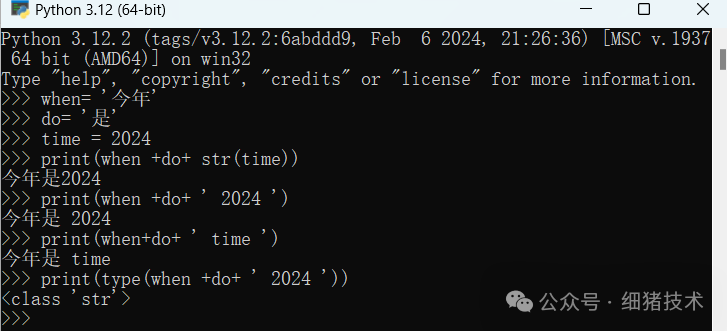 Python 3.12 (64-bit)

Python 3.12.2 (tags/v3.12.2:6abddd9, Feb 6 2024, 21:26:36) [MSC v.1937 64 bit (AMD64)] on win32
Type "help", "copyright", "credits" or "license" for more information.
>>> when= '今年'
>>> do= '是'
>>> time = 2024
>>> print(when +do+ str(time))
今年是2024
>>> print(when +do+ ' 2024 ')
今年是 2024
>>> print(when+do+ ' time ')
今年是 time
>>> print(type(when +do+ ' 2024 '))
<class 'str'>
>>>

公众号 · 细猪技术